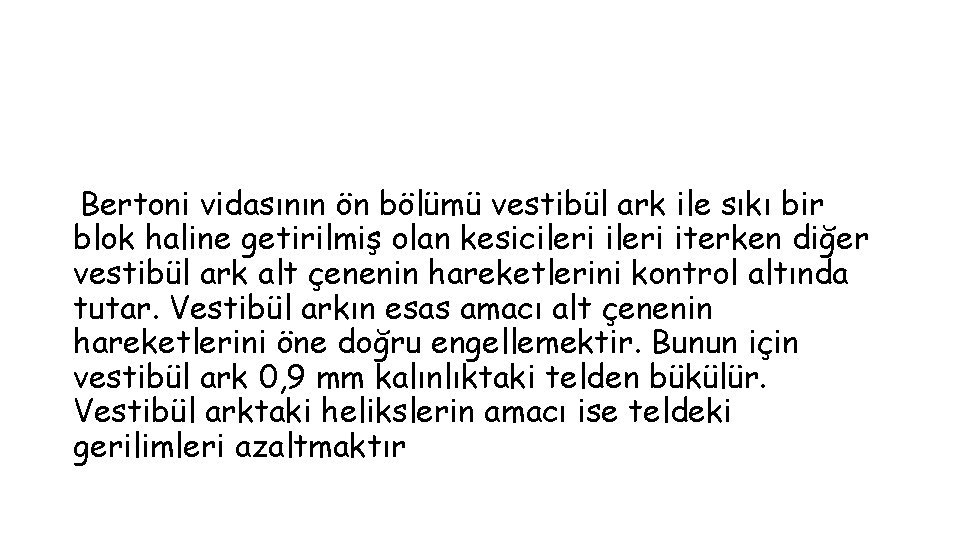 Bertoni vidasının ön bölümü vestibül ark ile sıkı bir blok haline getirilmiş olan kesicileri ileri iterken diğer vestibül ark alt çenenin hareketlerini kontrol altında tutar. Vestibül arkın esas amacı alt çenenin hareketlerini öne doğru engellemektir. Bunun için vestibül ark 0,9 mm kalınlıktaki telden bükülür. Vestibül arktaki helikslerin amacı ise teldeki gerilimleri azaltmaktır